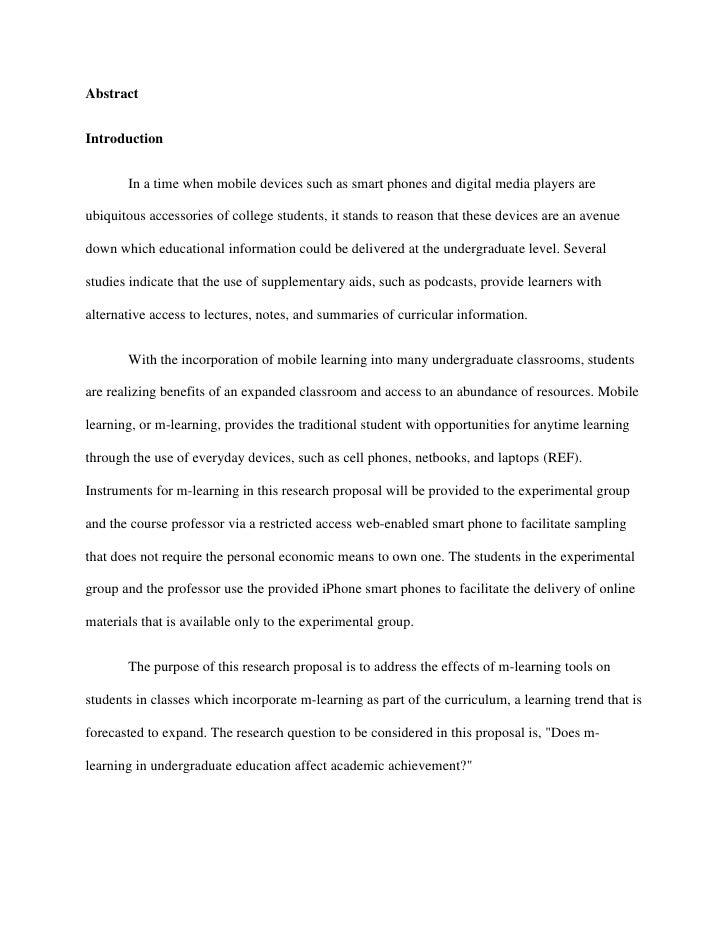 Abstract

Introduction

In a time when mobile devices such as smart phones and digital media players are ubiquitous accessories of college students, it stands to reason that these devices are an avenue down which educational information could be delivered at the undergraduate level. Several studies indicate that the use of supplementary aids, such as podcasts, provide learners with alternative access to lectures, notes, and summaries of curricular information.

With the incorporation of mobile learning into many undergraduate classrooms, students are realizing benefits of an expanded classroom and access to an abundance of resources. Mobile learning, or m-learning, provides the traditional student with opportunities for anytime learning through the use of everyday devices, such as cell phones, netbooks, and laptops (REF). Instruments for m-learning in this research proposal will be provided to the experimental group and the course professor via a restricted access web-enabled smart phone to facilitate sampling that does not require the personal economic means to own one. The students in the experimental group and the professor use the provided iPhone smart phones to facilitate the delivery of online materials that is available only to the experimental group.

The purpose of this research proposal is to address the effects of m-learning tools on students in classes which incorporate m-learning as part of the curriculum, a learning trend that is forecasted to expand. The research question to be considered in this proposal is, "Does m-learning in undergraduate education affect academic achievement?"